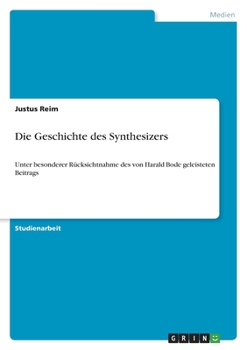 Medien

Justus Reim

Die Geschichte des Synthesizers

Unter besonderer Rücksichtnahme des von Harald Bode geleisteten Beitrags

Studienarbeit

GRIN